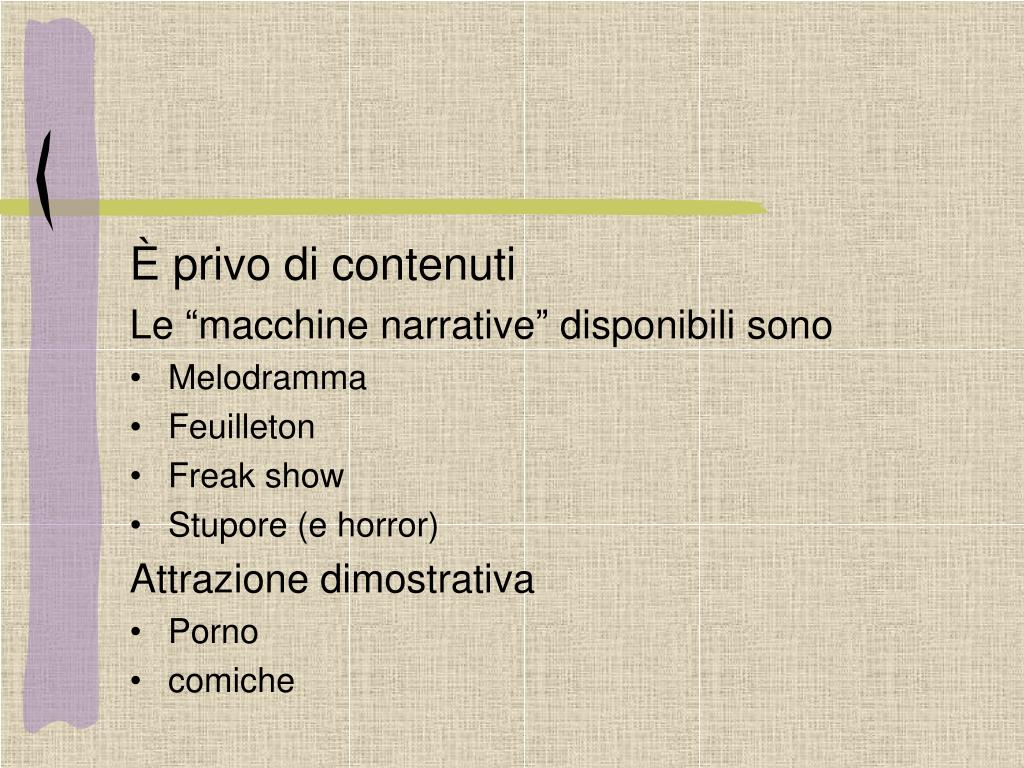 È privo di contenuti
Le “macchine narrative” disponibili sono
• Melodramma
• Feuilleton
• Freak show
• Stupore (e horror)
Attrazione dimostrativa
• Porno
• comiche